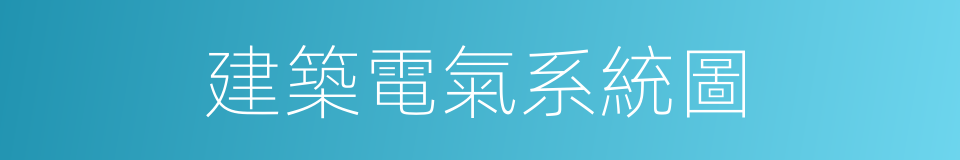 建築電氣系統圖